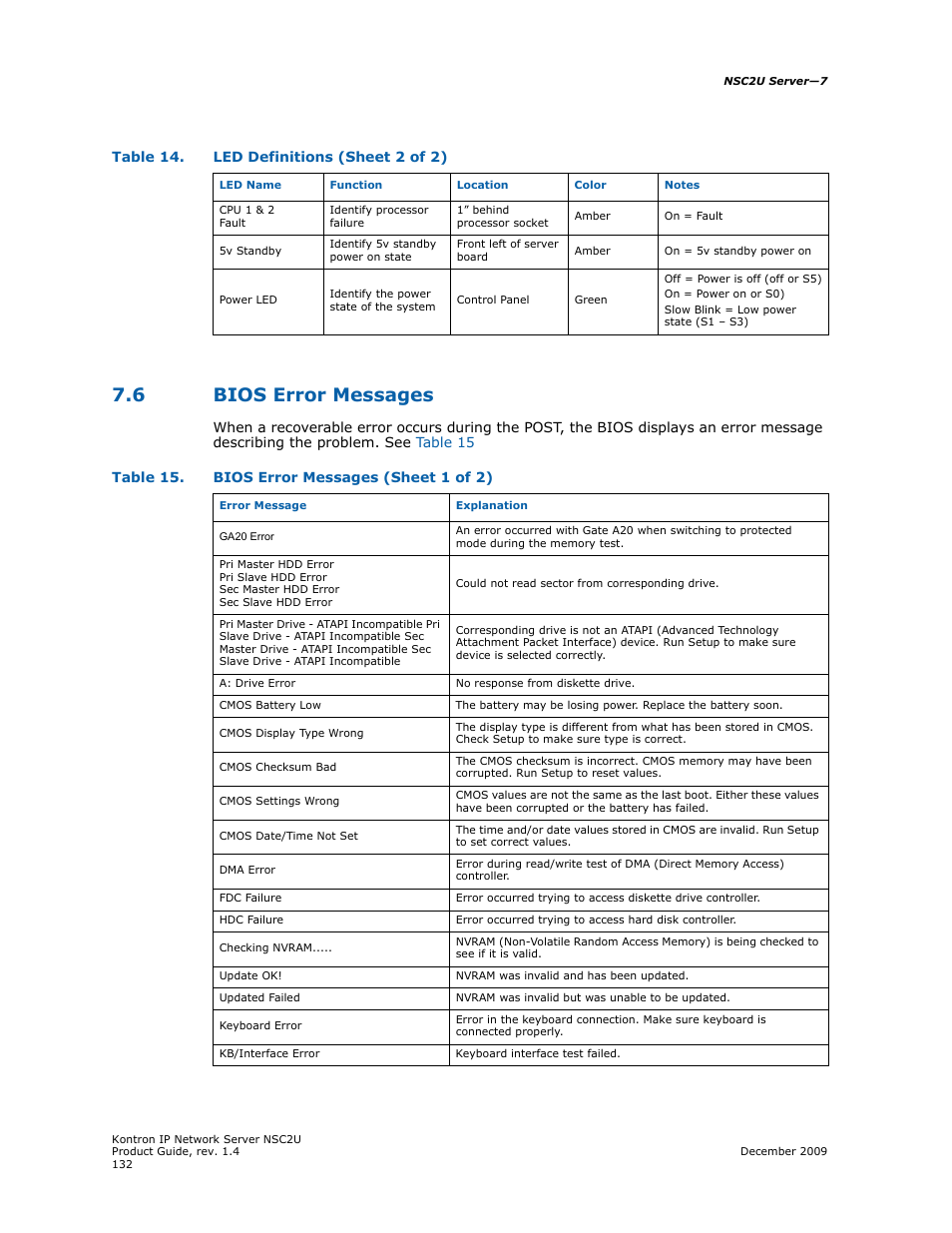 NSC2U Server—7

Table 14. LED Definitions (Sheet 2 of 2)

| LED Name | Function | Location | Color | Notes |
|---|---|---|---|---|
| CPU 1 & 2 Fault | Identify processor failure | 1" behind processor socket | Amber | On = Fault |
| 5v Standby | Identify 5v standby power on state | Front left of server board | Amber | On = 5v standby power on |
| Power LED | Identify the power state of the system | Control Panel | Green | Off = Power is off (off or S5) On = Power on or S0) Slow Blink = Low power state (S1 – S3) |

7.6 BIOS Error Messages

When a recoverable error occurs during the POST, the BIOS displays an error message describing the problem. See Table 15

Table 15. BIOS Error Messages (Sheet 1 of 2)

| Error Message | Explanation |
|---|---|
| GA20 Error | An error occurred with Gate A20 when switching to protected mode during the memory test. |
| Pri Master HDD Error Pri Slave HDD Error Sec Master HDD Error Sec Slave HDD Error | Could not read sector from corresponding drive. |
| Pri Master Drive - ATAPI Incompatible Pri Slave Drive - ATAPI Incompatible Sec Master Drive - ATAPI Incompatible Sec Slave Drive - ATAPI Incompatible | Corresponding drive is not an ATAPI (Advanced Technology Attachment Packet Interface) device. Run Setup to make sure device is selected correctly. |
| A: Drive Error | No response from diskette drive. |
| CMOS Battery Low | The battery may be losing power. Replace the battery soon. |
| CMOS Display Type Wrong | The display type is different from what has been stored in CMOS. Check Setup to make sure type is correct. |
| CMOS Checksum Bad | The CMOS checksum is incorrect. CMOS memory may have been corrupted. Run Setup to reset values. |
| CMOS Settings Wrong | CMOS values are not the same as the last boot. Either these values have been corrupted or the battery has failed. |
| CMOS Date/Time Not Set | The time and/or date values stored in CMOS are invalid. Run Setup to set correct values. |
| DMA Error | Error during read/write test of DMA (Direct Memory Access) controller. |
| FDC Failure | Error occurred trying to access diskette drive controller. |
| HDC Failure | Error occurred trying to access hard disk controller. |
| Checking NVRAM..... | NVRAM (Non-Volatile Random Access Memory) is being checked to see if it is valid. |
| Update OK! | NVRAM was invalid and has been updated. |
| Updated Failed | NVRAM was invalid but was unable to be updated. |
| Keyboard Error | Error in the keyboard connection. Make sure keyboard is connected properly. |
| KB/Interface Error | Keyboard interface test failed. |

Kontron IP Network Server NSC2U
Product Guide, rev. 1.4
132

December 2009